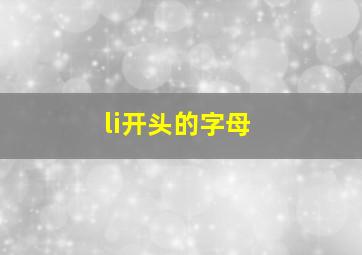 li开头的字母